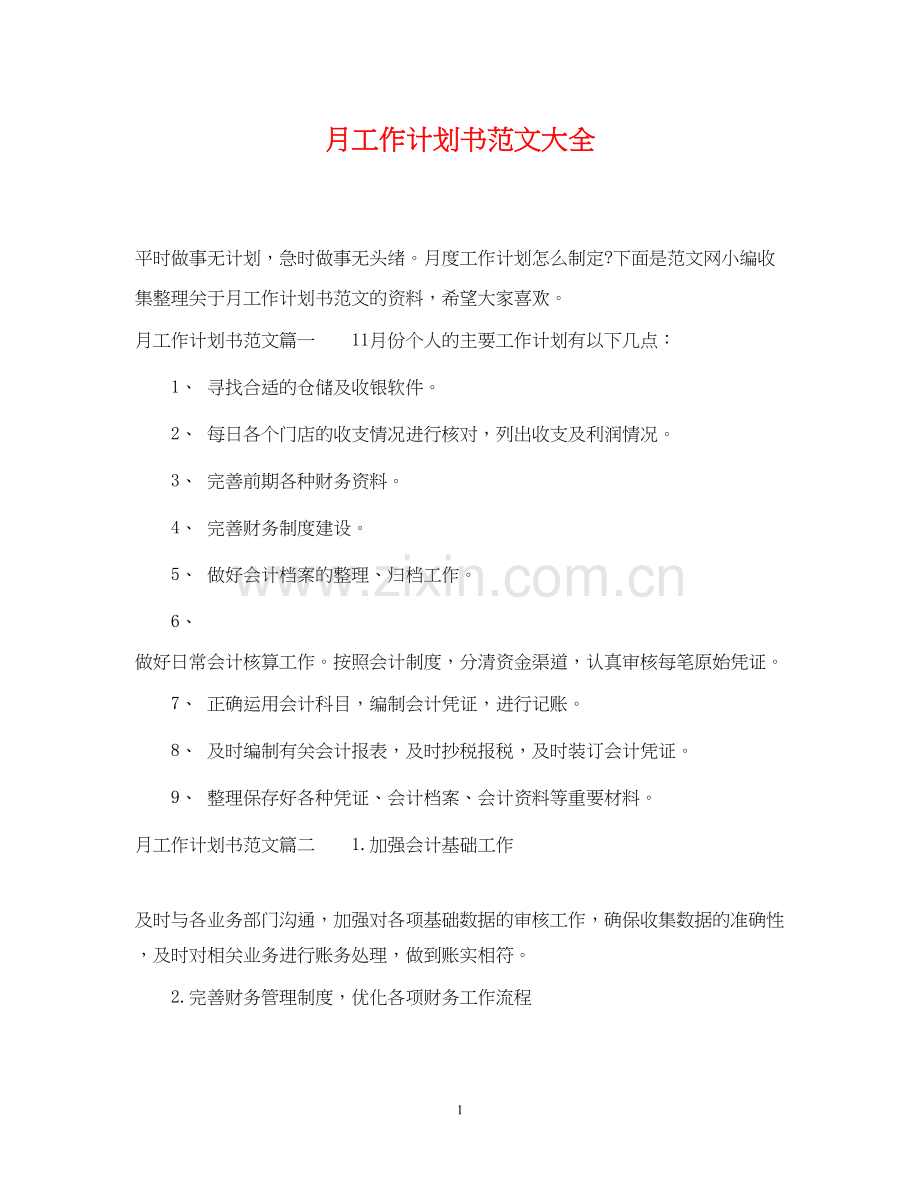 月工作计划书范文大全

平时做事无计划，急时做事无头绪。月度工作计划怎么制定?下面是范文网小编收集整理关于月工作计划书范文的资料，希望大家喜欢。

月工作计划书范文篇一　　11月份个人的主要工作计划有以下几点：

1、 寻找合适的仓储及收银软件。

2、 每日各个门店的收支情况进行核对，列出收支及利润情况。

3、 完善前期各种财务资料。

4、 完善财务制度建设。

5、 做好会计档案的整理、归档工作。

6、

做好日常会计核算工作。按照会计制度，分清资金渠道，认真审核每笔原始凭证。

7、 正确运用会计科目，编制会计凭证，进行记账。

8、 及时编制有关会计报表，及时抄税报税，及时装订会计凭证。

9、 整理保存好各种凭证、会计档案、会计资料等重要材料。

月工作计划书范文篇二　　1.加强会计基础工作

及时与各业务部门沟通，加强对各项基础数据的审核工作，确保收集数据的准确性，及时对相关业务进行账务处理，做到账实相符。

2.完善财务管理制度，优化各项财务工作流程

www.zixin.com.cn

1